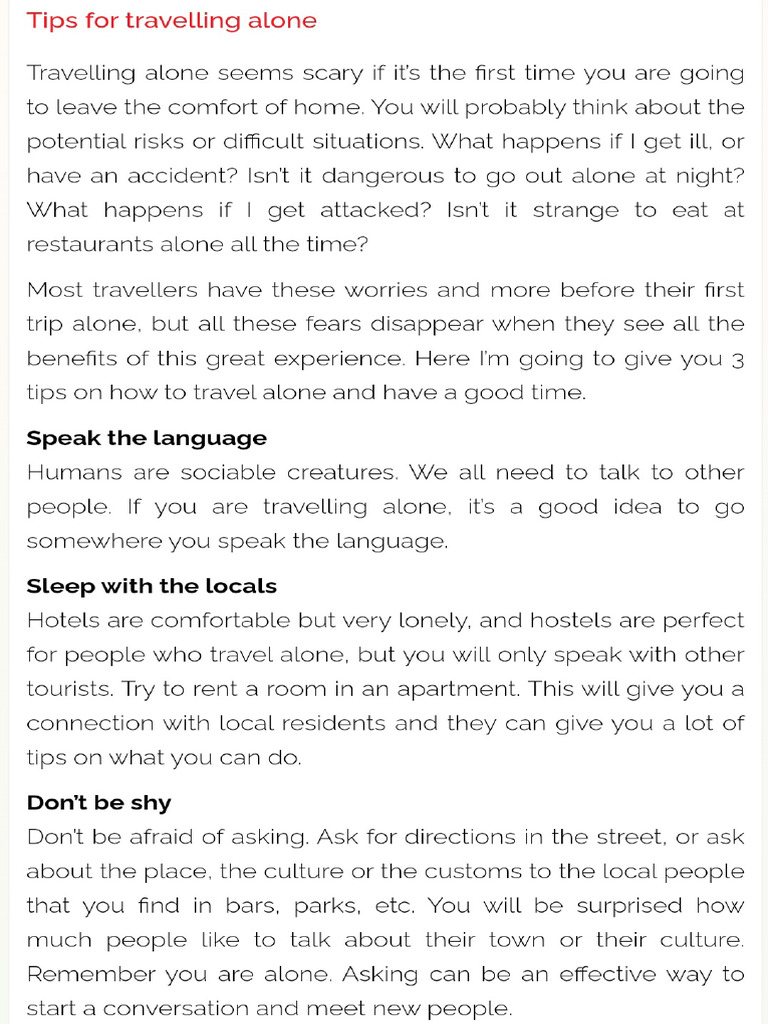 Tips for travelling alone

Travelling alone seems scary if it's the first time you are going to leave the comfort of home. You will probably think about the potential risks or difficult situations. What happens if I get ill, or have an accident? Isn't it dangerous to go out alone at night? What happens if I get attacked? Isn't it strange to eat at restaurants alone all the time?

Most travellers have these worries and more before their first trip alone, but all these fears disappear when they see all the benefits of this great experience. Here I'm going to give you 3 tips on how to travel alone and have a good time.

Speak the language
Humans are sociable creatures. We all need to talk to other people. If you are travelling alone, it's a good idea to go somewhere you speak the language.

Sleep with the locals
Hotels are comfortable but very lonely, and hostels are perfect for people who travel alone, but you will only speak with other tourists. Try to rent a room in an apartment. This will give you a connection with local residents and they can give you a lot of tips on what you can do.

Don't be shy
Don't be afraid of asking. Ask for directions in the street, or ask about the place, the culture or the customs to the local people that you find in bars, parks, etc. You will be surprised how much people like to talk about their town or their culture. Remember you are alone. Asking can be an effective way to start a conversation and meet new people.